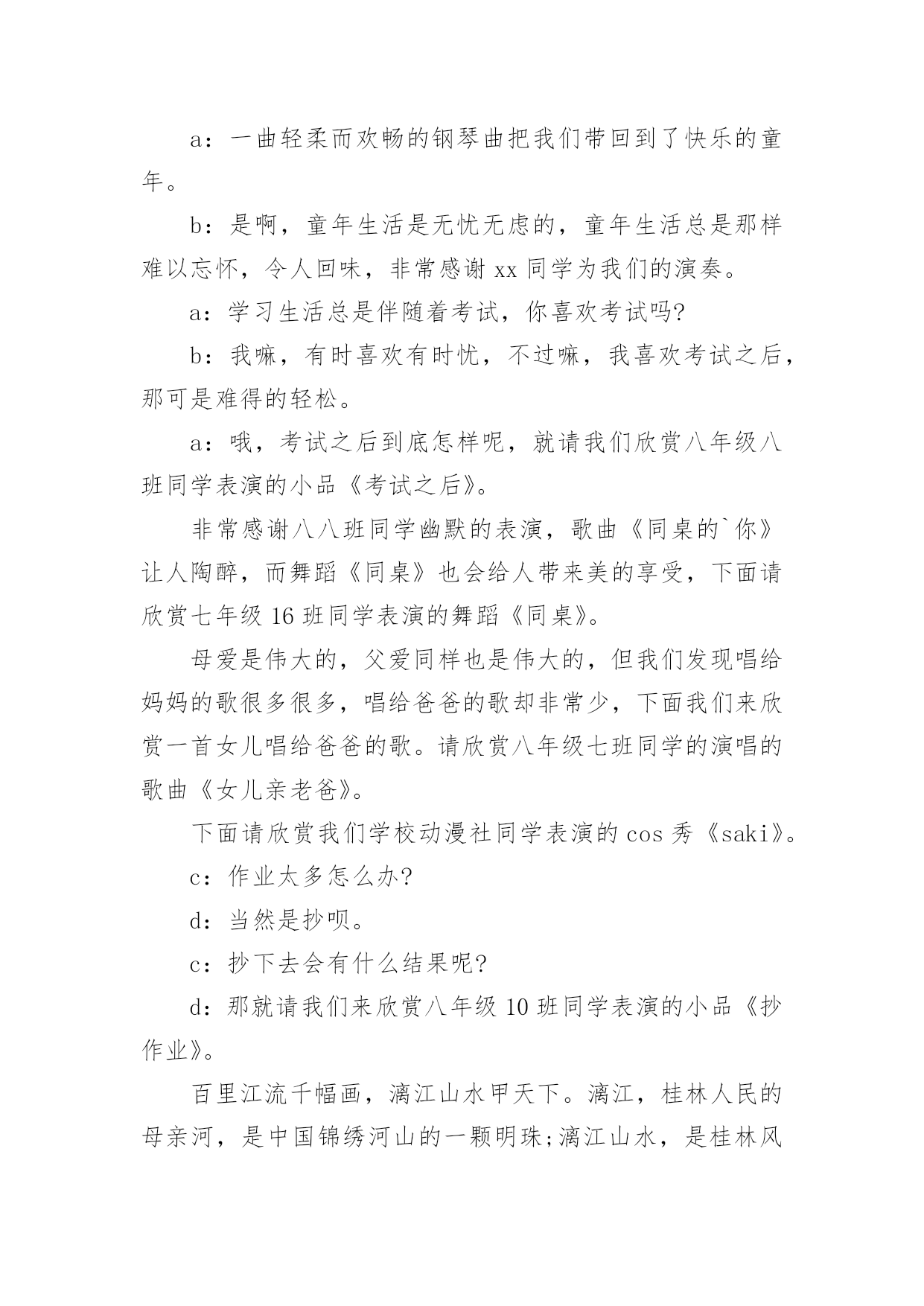 a：一曲轻柔而欢畅的钢琴曲把我们带回到了快乐的童年。

b：是啊，童年生活是无忧无虑的，童年生活总是那样难以忘怀，令人回味，非常感谢 xx 同学为我们的演奏。

a：学习生活总是伴随着考试，你喜欢考试吗?

b：我嘛，有时喜欢有时忧，不过嘛，我喜欢考试之后，那可是难得的轻松。

a：哦，考试之后到底怎样呢，就请我们欣赏八年级八班同学表演的小品《考试之后》。

非常感谢八八班同学幽默的表演，歌曲《同桌的`你》让人陶醉，而舞蹈《同桌》也会给人带来美的享受，下面请欣赏七年级 16 班同学表演的舞蹈《同桌》。

母爱是伟大的，父爱同样也是伟大的，但我们发现唱给妈妈的歌很多很多，唱给爸爸的歌却非常少，下面我们来欣赏一首女儿唱给爸爸的歌。请欣赏八年级七班同学的演唱的歌曲《女儿亲老爸》。

下面请欣赏我们学校动漫社同学表演的 cos 秀《saki》。

c：作业太多怎么办?

d：当然是抄呗。

c：抄下去会有什么结果呢?

d：那就请我们来欣赏八年级 10 班同学表演的小品《抄作业》。

百里江流千幅画，漓江山水甲天下。漓江，桂林人民的母亲河，是中国锦绣河山的一颗明珠;漓江山水，是桂林风